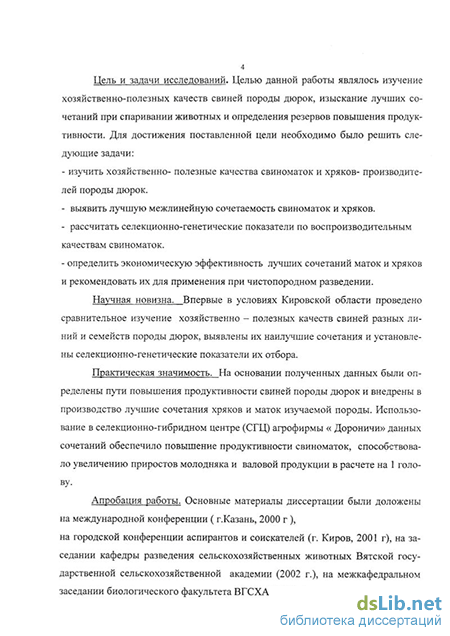 4

Цель и задачи исследований. Целью данной работы являлось изучение хозяйственно-полезных качеств свиней породы дюрок, изыскание лучших сочетаний при спаривании животных и определения резервов повышения продуктивности. Для достижения поставленной цели необходимо было решить следующие задачи:

- изучить хозяйственно- полезные качества свиноматок и хряков- производителей породы дюрок.

- выявить лучшую межлинейную сочетаемость свиноматок и хряков.

- рассчитать селекционно-генетические показатели по воспроизводительным качествам свиноматок.

- определить экономическую эффективность лучших сочетаний маток и хряков и рекомендовать их для применения при чистопородном разведении.

Научная новизна. Впервые в условиях Кировской области проведено сравнительное изучение хозяйственно – полезных качеств свиней разных линий и семейств породы дюрок, выявлены их наилучшие сочетания и установлены селекционно-генетические показатели их отбора.

Практическая значимость. На основании полученных данных были определены пути повышения продуктивности свиней породы дюрок и внедрены в производство лучшие сочетания хряков и маток изучаемой породы. Использование в селекционно-гибридном центре (СГЦ) агрофирмы « Дороничи» данных сочетаний обеспечило повышение продуктивности свиноматок, способствовало увеличению приростов молодняка и валовой продукции в расчете на 1 голову.

Апробация работы. Основные материалы диссертации были доложены на международной конференции ( г.Казань, 2000 г ),
на городской конференции аспирантов и соискателей (г. Киров, 2001 г), на заседании кафедры разведения сельскохозяйственных животных Вятской государственной сельскохозяйственной академии (2002 г.), на межкафедральном заседании биологического факультета ВГСХА

dsLib.net
библиотека диссертаций